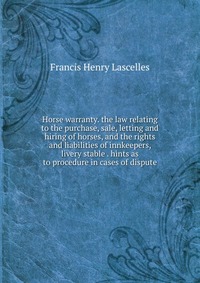 Francis Henry Lascelles

Horse warranty. the law relating to the purchase, sale, letting and hiring of horses, and the rights and liabilities of innkeepers, livery stable . hints as to procedure in cases of dispute